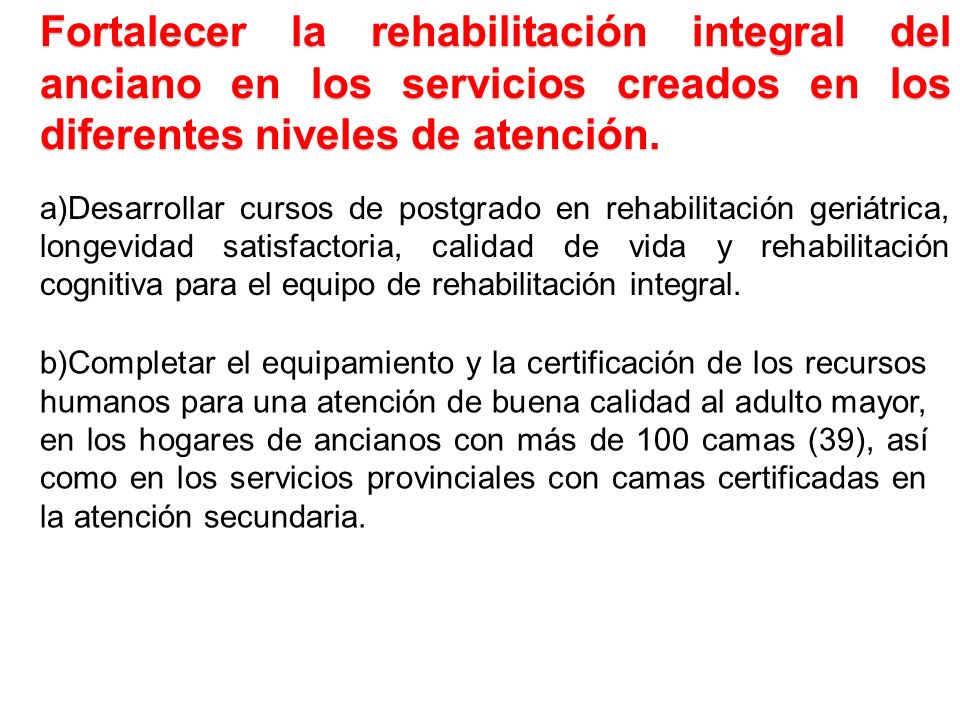 Fortalecer la rehabilitación integral del anciano en los servicios creados en los diferentes niveles de atención.

a)Desarrollar cursos de postgrado en rehabilitación geriátrica, longevidad satisfactoria, calidad de vida y rehabilitación cognitiva para el equipo de rehabilitación integral.

b)Completar el equipamiento y la certificación de los recursos humanos para una atención de buena calidad al adulto mayor, en los hogares de ancianos con más de 100 camas (39), así como en los servicios provinciales con camas certificadas en la atención secundaria.